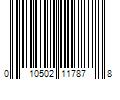 0 10502 11787 8